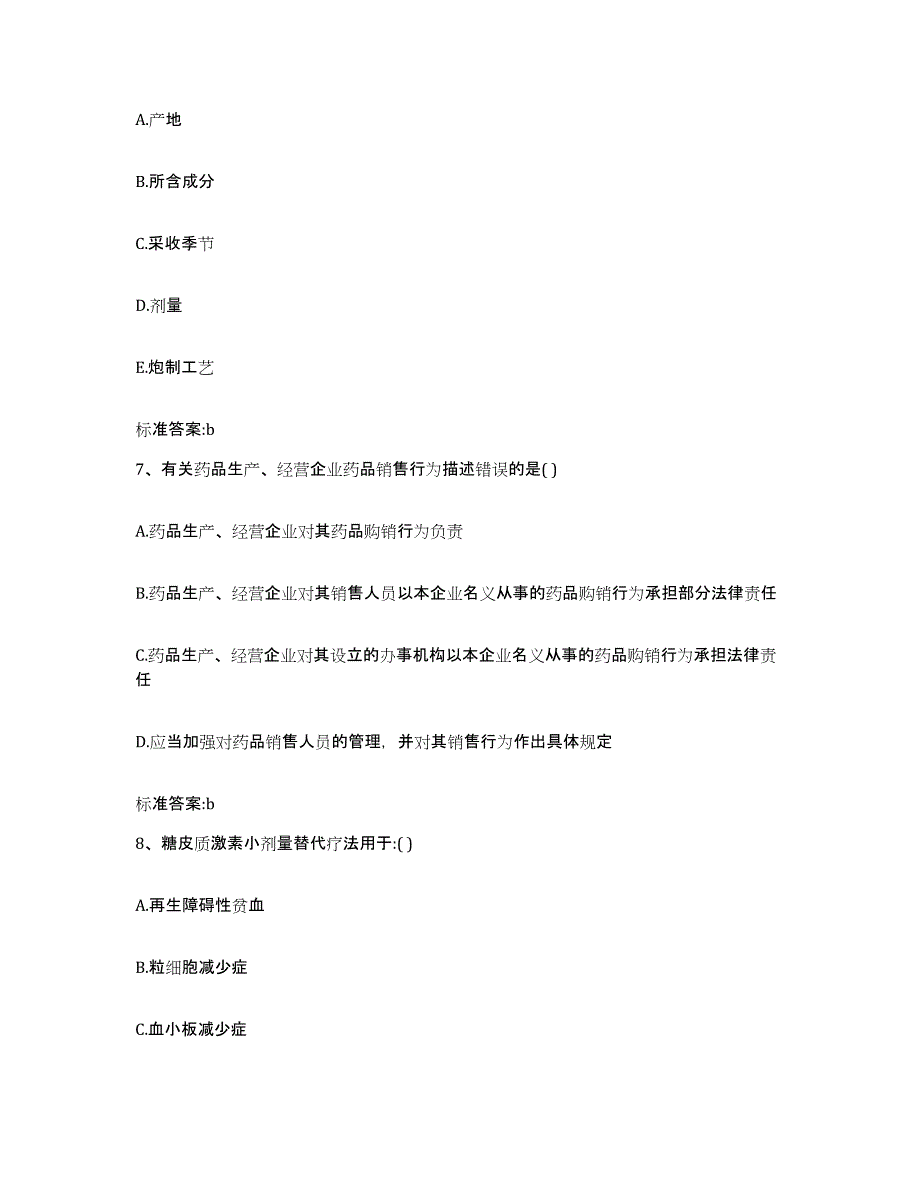 A.产地

B.所含成分

C.采收季节

D.剂量

E.炮制工艺

标准答案:b

7、有关药品生产、经营企业药品销售行为描述错误的是( )

A.药品生产、经营企业对其药品购销行为负责

B.药品生产、经营企业对其销售人员以本企业名义从事的药品购销行为承担部分法律责任

C.药品生产、经营企业对其设立的办事机构以本企业名义从事的药品购销行为承担法律责任

D.应当加强对药品销售人员的管理，并对其销售行为作出具体规定

标准答案:b

8、糖皮质激素小剂量替代疗法用于:( )

A.再生障碍性贫血

B.粒细胞减少症

C.血小板减少症